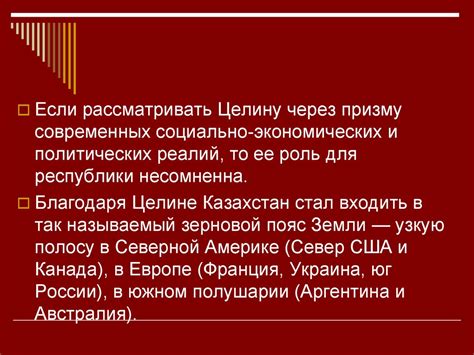 Если рассматривать Целину через призму современных социально-экономических и политических реалий, то ее роль для республики несомненна.

Благодаря Целине Казахстан стал входить в так называемый зерновой пояс Земли — узкую полосу в Северной Америке (Север США и Канада), в Европе (Франция, Украина, юг России), в южном полушарии (Аргентина и Австралия).